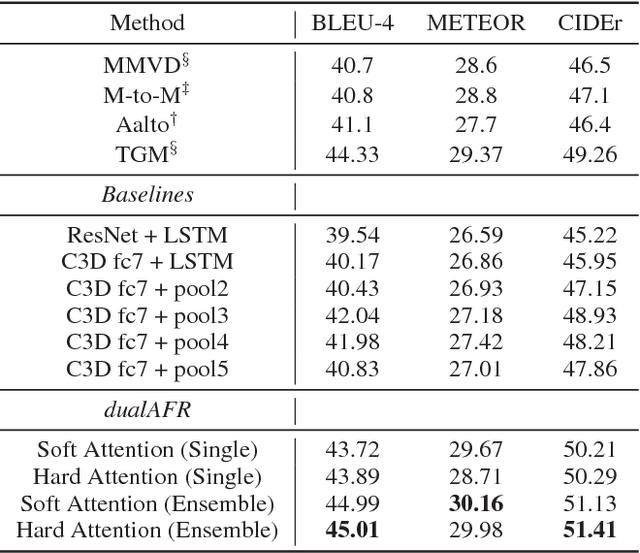 | Method | BLEU-4 | METEOR | CIDEr |
|---|---|---|---|
| MMVD$^{\S}$ | 40.7 | 28.6 | 46.5 |
| M-to-M$^{\ddagger}$ | 40.8 | 28.8 | 47.1 |
| Aalto$^{\dagger}$ | 41.1 | 27.7 | 46.4 |
| TGM$^{\S}$ | 44.33 | 29.37 | 49.26 |
| *Baselines* | | | |
| ResNet + LSTM | 39.54 | 26.59 | 45.22 |
| C3D fc7 + LSTM | 40.17 | 26.86 | 45.95 |
| C3D fc7 + pool2 | 40.43 | 26.93 | 47.15 |
| C3D fc7 + pool3 | 42.04 | 27.18 | 48.93 |
| C3D fc7 + pool4 | 41.98 | 27.42 | 48.21 |
| C3D fc7 + pool5 | 40.83 | 27.01 | 47.86 |
| *dualAFR* | | | |
| Soft Attention (Single) | 43.72 | 29.67 | 50.21 |
| Hard Attention (Single) | 43.89 | 28.71 | 50.29 |
| Soft Attention (Ensemble) | 44.99 | **30.16** | 51.13 |
| Hard Attention (Ensemble) | **45.01** | 29.98 | **51.41** |